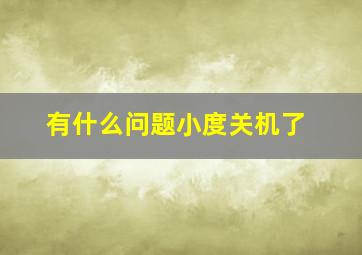 有什么问题小度关机了